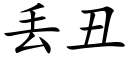 丢丑